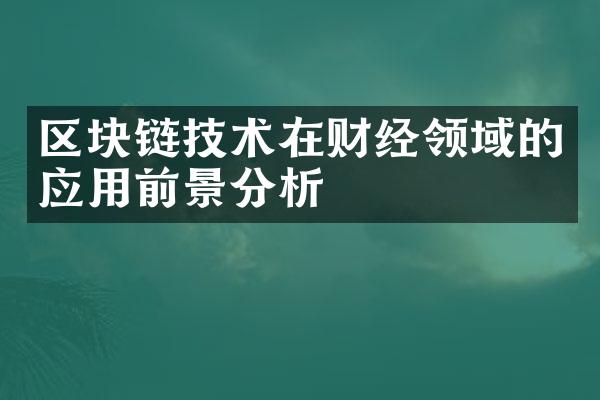 区块链技术在财经领域的应用前景分析